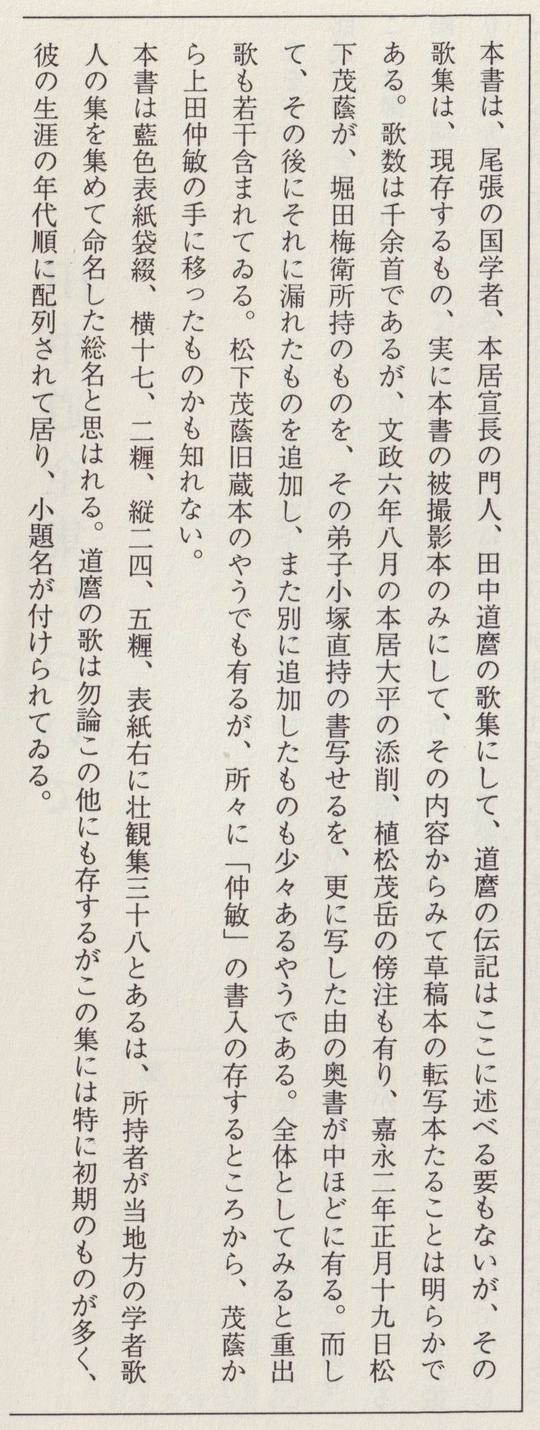 本書は、尾張の国学者、本居宣長の門人、田中道麿の歌集にして、道麿の伝記はここに述べる要もないが、その歌集は、現存するもの、実に本書の被撮影本のみにして、その内容からみて草稿本の転写本たることは明らかである。歌数は千余首であるが、文政六年八月の本居大平の添削、植松茂岳の傍注も有り、嘉永二年正月十九日松下茂蔭が、堀田梅衛所持のものを、その弟子小塚直持の書写せるを、更に写した由の奥書が中ほどに有る。而して、その後にそれに漏れたものを追加し、また別に追加したものも少々あるやうである。全体としてみると重出歌も若干含まれてゐる。松下茂蔭旧蔵本のやうでも有るが、所々に「仲敏」の書入の存するところから、茂蔭から上田仲敏の手に移ったものかも知れない。

本書は藍色表紙袋綴、横十七、二糎、縦二四、五糎、表紙右に壮観集三十八とあるは、所持者が当地方の学者歌人の集を集めて命名した総名と思はれる。道麿の歌は勿論この他にも存するがこの集には特に初期のものが多く、彼の生涯の年代順に配列されて居り、小題名が付けられてゐる。